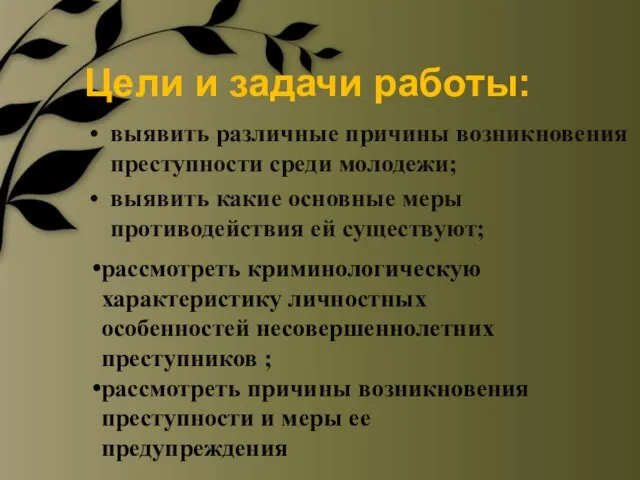 Цели и задачи работы:

• выявить различные причины возникновения преступности среди молодежи;

• выявить какие основные меры противодействия ей существуют;

•рассмотреть криминологическую характеристику личностных особенностей несовершеннолетних преступников ;

•рассмотреть причины возникновения преступности и меры ее предупреждения